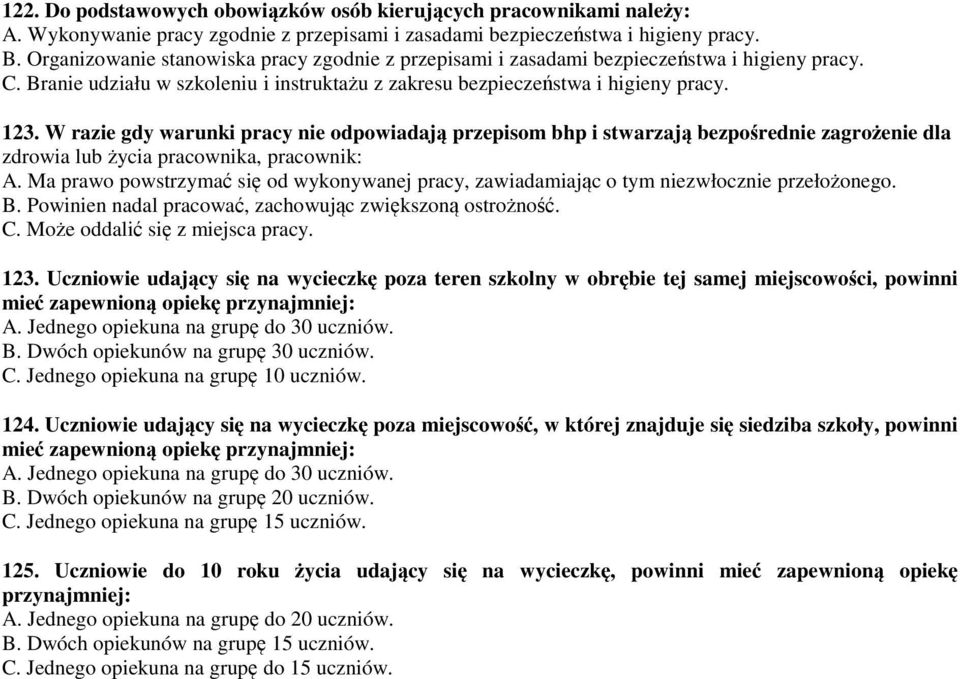 122. Do podstawowych obowiązków osób kierujących pracownikami należy:
A. Wykonywanie pracy zgodnie z przepisami i zasadami bezpieczeństwa i higieny pracy.
B. Organizowanie stanowiska pracy zgodnie z przepisami i zasadami bezpieczeństwa i higieny pracy.
C. Branie udziału w szkoleniu i instruktażu z zakresu bezpieczeństwa i higieny pracy.

123. W razie gdy warunki pracy nie odpowiadają przepisom bhp i stwarzają bezpośrednie zagrożenie dla zdrowia lub życia pracownika, pracownik:
A. Ma prawo powstrzymać się od wykonywanej pracy, zawiadamiając o tym niezwłocznie przełożonego.
B. Powinien nadal pracować, zachowując zwiększoną ostrożność.
C. Może oddalić się z miejsca pracy.

123. Uczniowie udający się na wycieczkę poza teren szkolny w obrębie tej samej miejscowości, powinni mieć zapewnioną opiekę przynajmniej:
A. Jednego opiekuna na grupę do 30 uczniów.
B. Dwóch opiekunów na grupę 30 uczniów.
C. Jednego opiekuna na grupę 10 uczniów.

124. Uczniowie udający się na wycieczkę poza miejscowość, w której znajduje się siedziba szkoły, powinni mieć zapewnioną opiekę przynajmniej:
A. Jednego opiekuna na grupę do 30 uczniów.
B. Dwóch opiekunów na grupę 20 uczniów.
C. Jednego opiekuna na grupę 15 uczniów.

125. Uczniowie do 10 roku życia udający się na wycieczkę, powinni mieć zapewnioną opiekę przynajmniej:
A. Jednego opiekuna na grupę do 20 uczniów.
B. Dwóch opiekunów na grupę 15 uczniów.
C. Jednego opiekuna na grupę do 15 uczniów.